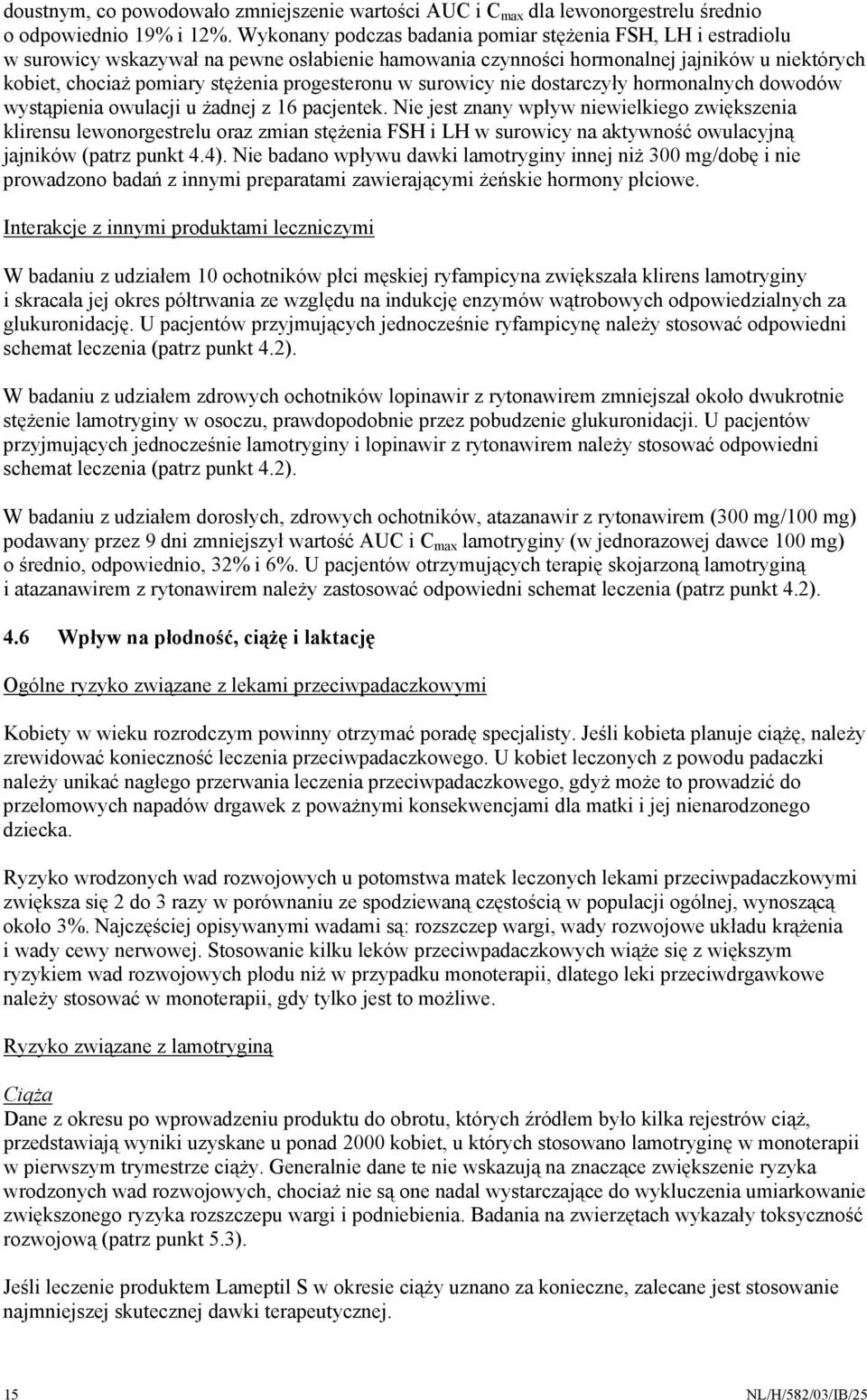 doustnym, co powodowało zmniejszenie wartości AUC i $C_{max}$ dla lewonorgestrelu średnio o odpowiednio 19% i 12%. Wykonany podczas badania pomiar stężenia FSH, LH i estradiolu w surowicy wskazywał na pewne osłabienie hamowania czynności hormonalnej jajników u niektórych kobiet, chociaż pomiary stężenia progesteronu w surowicy nie dostarczyły hormonalnych dowodów wystąpienia owulacji u żadnej z 16 pacjentek. Nie jest znany wpływ niewielkiego zwiększenia klirensu lewonorgestrelu oraz zmian stężenia FSH i LH w surowicy na aktywność owulacyjną jajników (patrz punkt 4.4). Nie badano wpływu dawki lamotryginy innej niż 300 mg/dobę i nie prowadzono badań z innymi preparatami zawierającymi żeńskie hormony płciowe.

Interakcje z innymi produktami leczniczymi

W badaniu z udziałem 10 ochotników płci męskiej ryfampicyna zwiększała klirens lamotryginy i skracała jej okres półtrwania ze względu na indukcję enzymów wątrobowych odpowiedzialnych za glukuronidację. U pacjentów przyjmujących jednocześnie ryfampicynę należy stosować odpowiedni schemat leczenia (patrz punkt 4.2).

W badaniu z udziałem zdrowych ochotników lopinawir z rytonawirem zmniejszał około dwukrotnie stężenie lamotryginy w osoczu, prawdopodobnie przez pobudzenie glukuronidacji. U pacjentów przyjmujących jednocześnie lamotryginy i lopinawir z rytonawirem należy stosować odpowiedni schemat leczenia (patrz punkt 4.2).

W badaniu z udziałem dorosłych, zdrowych ochotników, atazanawir z rytonawirem (300 mg/100 mg) podawany przez 9 dni zmniejszył wartość AUC i $C_{max}$ lamotryginy (w jednorazowej dawce 100 mg) o średnio, odpowiednio, 32% i 6%. U pacjentów otrzymujących terapię skojarzoną lamotryginą i atazanawirem z rytonawirem należy zastosować odpowiedni schemat leczenia (patrz punkt 4.2).

4.6 Wpływ na płodność, ciążę i laktację

Ogólne ryzyko związane z lekami przeciwpadaczkowymi

Kobiety w wieku rozrodczym powinny otrzymać poradę specjalisty. Jeśli kobieta planuje ciążę, należy zrewidować konieczność leczenia przeciwpadaczkowego. U kobiet leczonych z powodu padaczki należy unikać nagłego przerwania leczenia przeciwpadaczkowego, gdyż może to prowadzić do przełomowych napadów drgawek z poważnymi konsekwencjami dla matki i jej nienarodzonego dziecka.

Ryzyko wrodzonych wad rozwojowych u potomstwa matek leczonych lekami przeciwpadaczkowymi zwiększa się 2 do 3 razy w porównaniu ze spodziewaną częstością w populacji ogólnej, wynoszącą około 3%. Najczęściej opisywanymi wadami są: rozszczep wargi, wady rozwojowe układu krążenia i wady cewy nerwowej. Stosowanie kilku leków przeciwpadaczkowych wiąże się z większym ryzykiem wad rozwojowych płodu niż w przypadku monoterapii, dlatego leki przeciwdrgawkowe należy stosować w monoterapii, gdy tylko jest to możliwe.

Ryzyko związane z lamotryginą

Ciąża
Dane z okresu po wprowadzeniu produktu do obrotu, których źródłem było kilka rejestrów ciąż, przedstawiają wyniki uzyskane u ponad 2000 kobiet, u których stosowano lamotryginę w monoterapii w pierwszym trymestrze ciąży. Generalnie dane te nie wskazują na znaczące zwiększenie ryzyka wrodzonych wad rozwojowych, chociaż nie są one nadal wystarczające do wykluczenia umiarkowanie zwiększonego ryzyka rozszczepu wargi i podniebienia. Badania na zwierzętach wykazały toksyczność rozwojową (patrz punkt 5.3).

Jeśli leczenie produktem Lameptil S w okresie ciąży uznano za konieczne, zalecane jest stosowanie najmniejszej skutecznej dawki terapeutycznej.

15 NL/H/582/03/IB/25